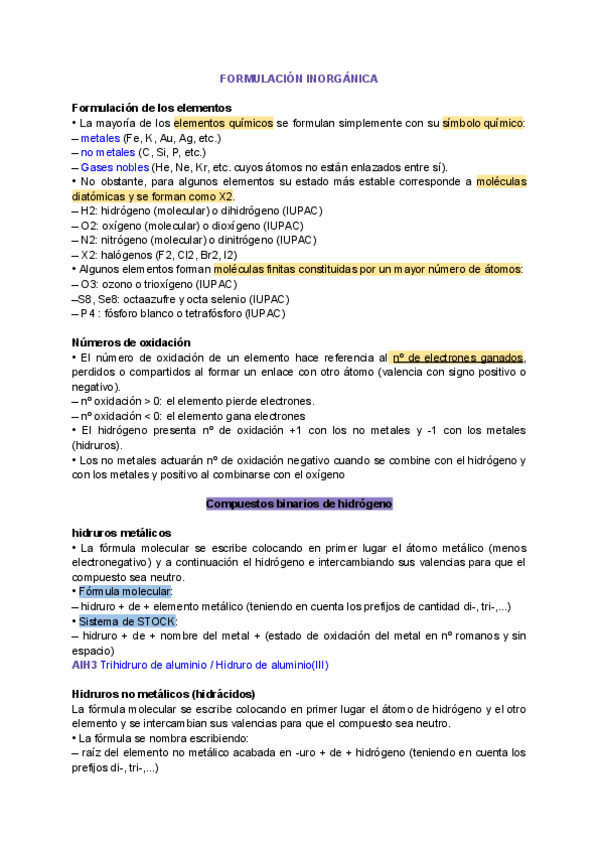 FORMULACIÓN INORGÁNICA

Formulación de los elementos
• La mayoría de los elementos químicos se formulan simplemente con su símbolo químico:
– metales (Fe, K, Au, Ag, etc.)
– no metales (C, Si, P, etc.)
– Gases nobles (He, Ne, Kr, etc. cuyos átomos no están enlazados entre sí).
• No obstante, para algunos elementos su estado más estable corresponde a moléculas diatómicas y se forman como X2.
– H2: hidrógeno (molecular) o dihidrógeno (IUPAC)
– O2: oxígeno (molecular) o dioxígeno (IUPAC)
– N2: nitrógeno (molecular) o dinitrógeno (IUPAC)
– X2: halógenos (F2, Cl2, Br2, I2)
• Algunos elementos forman moléculas finitas constituidas por un mayor número de átomos:
– O3: ozono o trioxígeno (IUPAC)
–S8, Se8: octaazufre y octa selenio (IUPAC)
– P4 : fósforo blanco o tetrafósforo (IUPAC)

Números de oxidación
• El número de oxidación de un elemento hace referencia al nº de electrones ganados, perdidos o compartidos al formar un enlace con otro átomo (valencia con signo positivo o negativo).
– nº oxidación > 0: el elemento pierde electrones.
– nº oxidación < 0: el elemento gana electrones
• El hidrógeno presenta nº de oxidación +1 con los no metales y -1 con los metales (hidruros).
• Los no metales actuarán nº de oxidación negativo cuando se combine con el hidrógeno y con los metales y positivo al combinarse con el oxígeno

Compuestos binarios de hidrógeno

hidruros metálicos
• La fórmula molecular se escribe colocando en primer lugar el átomo metálico (menos electronegativo) y a continuación el hidrógeno e intercambiando sus valencias para que el compuesto sea neutro.
• Fórmula molecular:
– hidruro + de + elemento metálico (teniendo en cuenta los prefijos de cantidad di-, tri-,...)
• Sistema de STOCK:
– hidruro + de + nombre del metal + (estado de oxidación del metal en nº romanos y sin espacio)
AlH3 Trihidruro de aluminio / Hidruro de aluminio(III)

Hidruros no metálicos (hidrácidos)
La fórmula molecular se escribe colocando en primer lugar el átomo de hidrógeno y el otro elemento y se intercambian sus valencias para que el compuesto sea neutro.
• La fórmula se nombra escribiendo:
– raíz del elemento no metálico acabada en -uro + de + hidrógeno (teniendo en cuenta los prefijos di-, tri-,...)